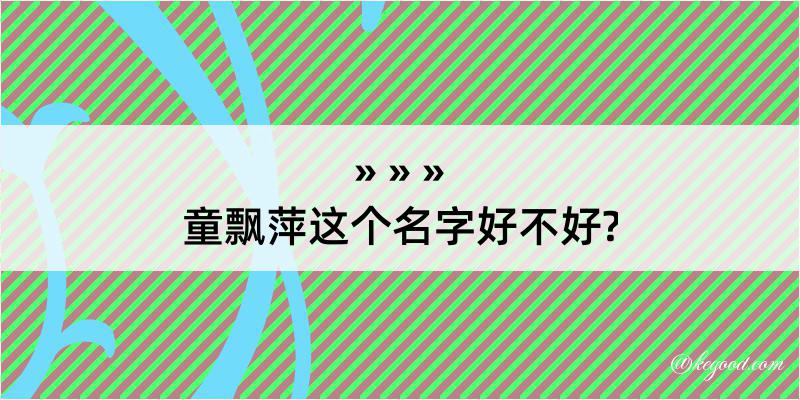 » » »
童飘萍这个名字好不好?

@kegood.com